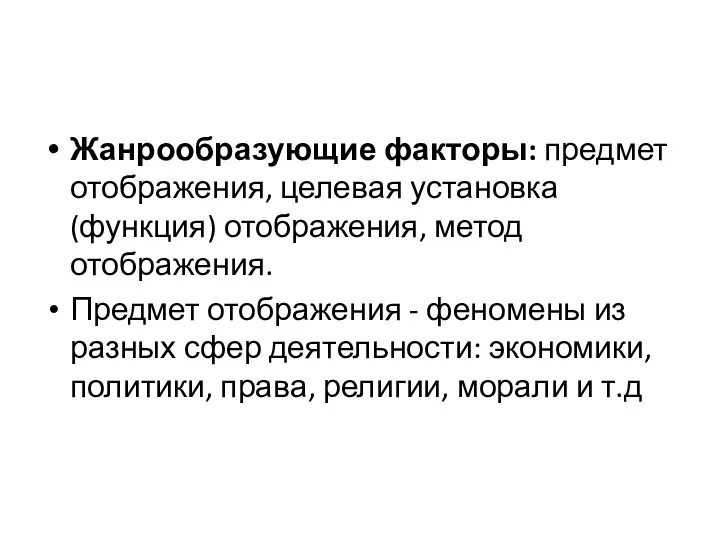 • Жанрообразующие факторы: предмет отображения, целевая установка (функция) отображения, метод отображения.

• Предмет отображения - феномены из разных сфер деятельности: экономики, политики, права, религии, морали и т.д